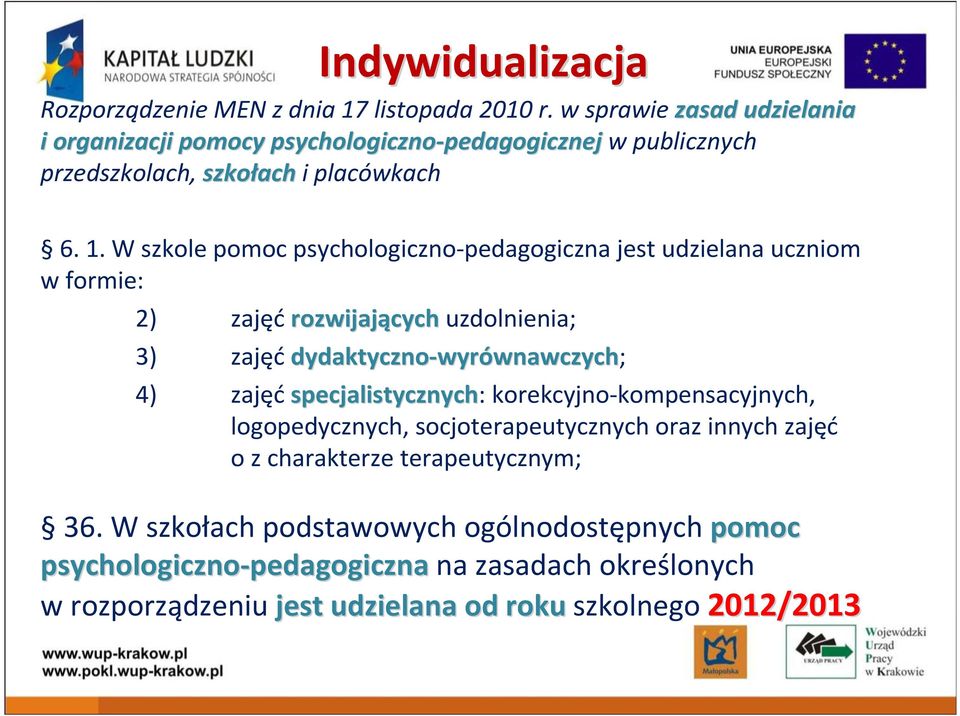 KAPITAŁ LUDZKI
NARODOWA STRATEGIA SPÓJNOŚCI

Indywidualizacja

UNIA EUROPEJSKA
EUROPEJSKI
FUNDUSZ SPOŁECZNY

Rozporządzenie MEN z dnia 17 listopada 2010 r. w sprawie zasad udzielania i organizacji pomocy psychologiczno-pedagogicznej w publicznych przedszkolach, szkołach i placówkach

§ 6. 1. W szkole pomoc psychologiczno-pedagogiczna jest udzielana uczniom w formie:

2) zajęć rozwijających uzdolnienia;

3) zajęć dydaktyczno-wyrównawczych;

4) zajęć specjalistycznych: korekcyjno-kompensacyjnych, logopedycznych, socjoterapeutycznych oraz innych zajęć o z charakterze terapeutycznym;

§ 36. W szkołach podstawowych ogólnodostępnych pomoc psychologiczno-pedagogiczna na zasadach określonych w rozporządzeniu jest udzielana od roku szkolnego 2012/2013

www.wup-krakow.pl
www.pokl.wup-krakow.pl

Małopolska

URZĄD PRACY

Wojewódzki Urząd Pracy w Krakowie